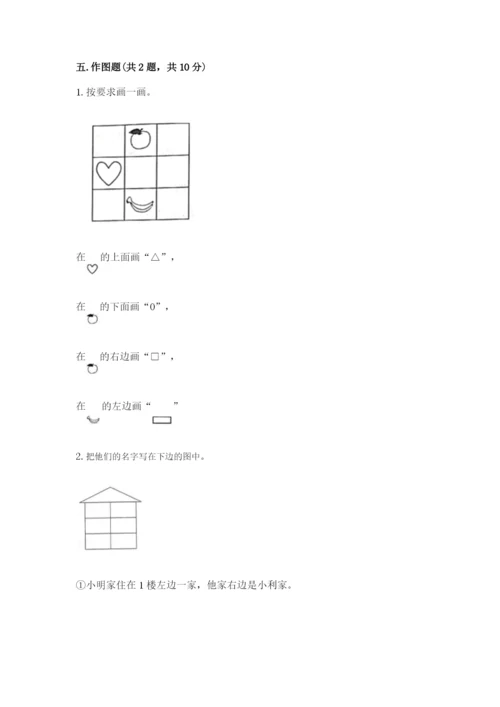 五.作图题(共2题，共10分)

1.按要求画一画。

在 的上面画“△”，

在 的下面画“0”，

在 的右边画“□”，

在 的左边画“ ”

2.把他们的名字写在下边的图中。

①小明家住在1楼左边一家，他家右边是小利家。